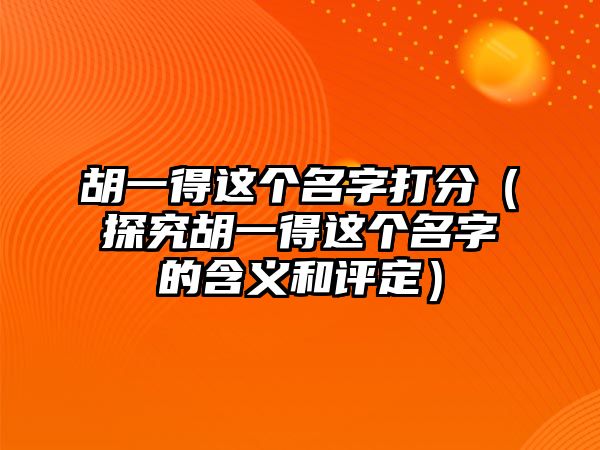 胡一得这个名字打分（探究胡一得这个名字的含义和评定）